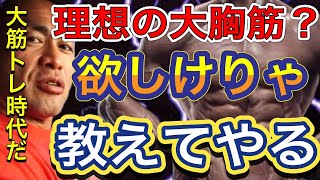 大筋トレ時代だ

理想の大胸筋？
欲しけりゃ
教えてやる